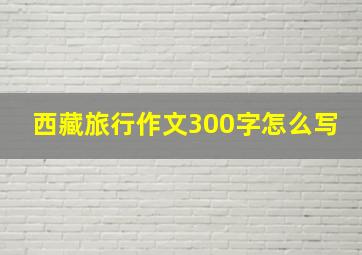 西藏旅行作文300字怎么写